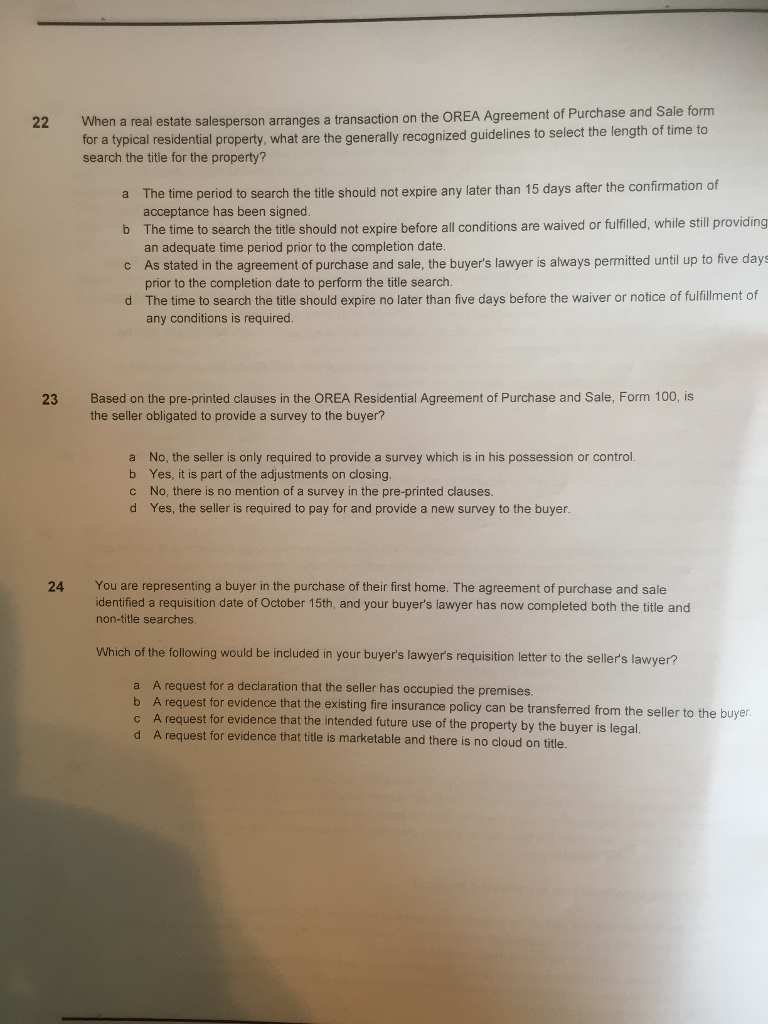 22 When a real estate salesperson arranges a transaction on the OREA Agreement of Purchase and Sale form for a typical residential property, what are the generally recognized guidelines to select the length of time to search the title for the property?

a The time period to search the title should not expire any later than 15 days after the confirmation of acceptance has been signed.
b The time to search the title should not expire before all conditions are waived or fulfilled, while still providing an adequate time period prior to the completion date.
c As stated in the agreement of purchase and sale, the buyer's lawyer is always permitted until up to five days prior to the completion date to perform the title search.
d The time to search the title should expire no later than five days before the waiver or notice of fulfillment of any conditions is required.

23 Based on the pre-printed clauses in the OREA Residential Agreement of Purchase and Sale, Form 100, is the seller obligated to provide a survey to the buyer?

a No, the seller is only required to provide a survey which is in his possession or control.
b Yes, it is part of the adjustments on closing.
c No, there is no mention of a survey in the pre-printed clauses.
d Yes, the seller is required to pay for and provide a new survey to the buyer.

24 You are representing a buyer in the purchase of their first home. The agreement of purchase and sale identified a requisition date of October 15th, and your buyer's lawyer has now completed both the title and non-title searches.

Which of the following would be included in your buyer's lawyer's requisition letter to the seller's lawyer?

a A request for a declaration that the seller has occupied the premises.
b A request for evidence that the existing fire insurance policy can be transferred from the seller to the buyer.
c A request for evidence that the intended future use of the property by the buyer is legal.
d A request for evidence that title is marketable and there is no cloud on title.